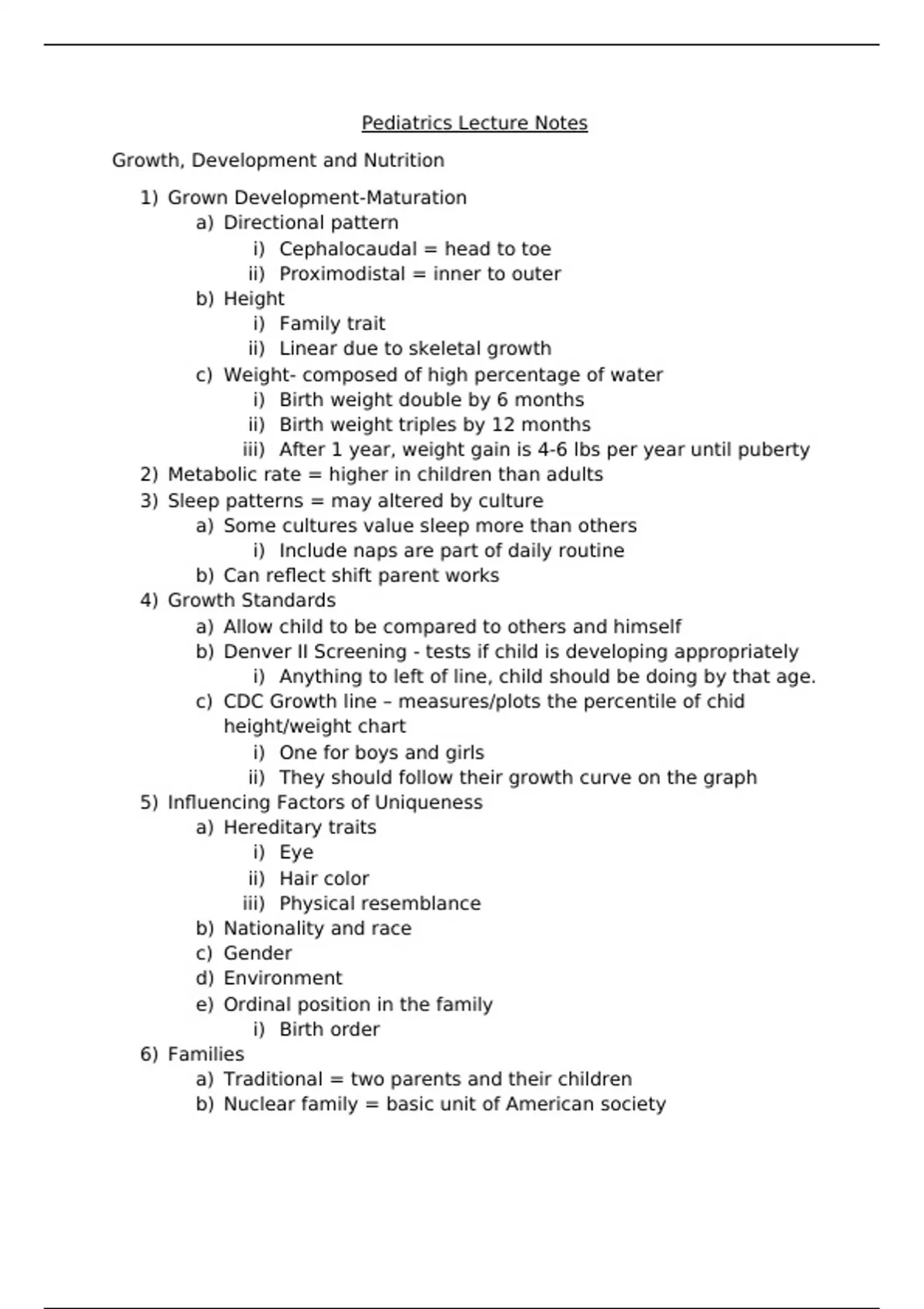 Pediatrics Lecture Notes

Growth, Development and Nutrition

1) Grown Development-Maturation
a) Directional pattern
i) Cephalocaudal = head to toe
ii) Proximodistal = inner to outer
b) Height
i) Family trait
ii) Linear due to skeletal growth
c) Weight- composed of high percentage of water
i) Birth weight double by 6 months
ii) Birth weight triples by 12 months
iii) After 1 year, weight gain is 4-6 lbs per year until puberty
2) Metabolic rate = higher in children than adults
3) Sleep patterns = may altered by culture
a) Some cultures value sleep more than others
i) Include naps are part of daily routine
b) Can reflect shift parent works
4) Growth Standards
a) Allow child to be compared to others and himself
b) Denver II Screening - tests if child is developing appropriately
i) Anything to left of line, child should be doing by that age.
c) CDC Growth line – measures/plots the percentile of chid height/weight chart
i) One for boys and girls
ii) They should follow their growth curve on the graph
5) Influencing Factors of Uniqueness
a) Hereditary traits
i) Eye
ii) Hair color
iii) Physical resemblance
b) Nationality and race
c) Gender
d) Environment
e) Ordinal position in the family
i) Birth order
6) Families
a) Traditional = two parents and their children
b) Nuclear family = basic unit of American society